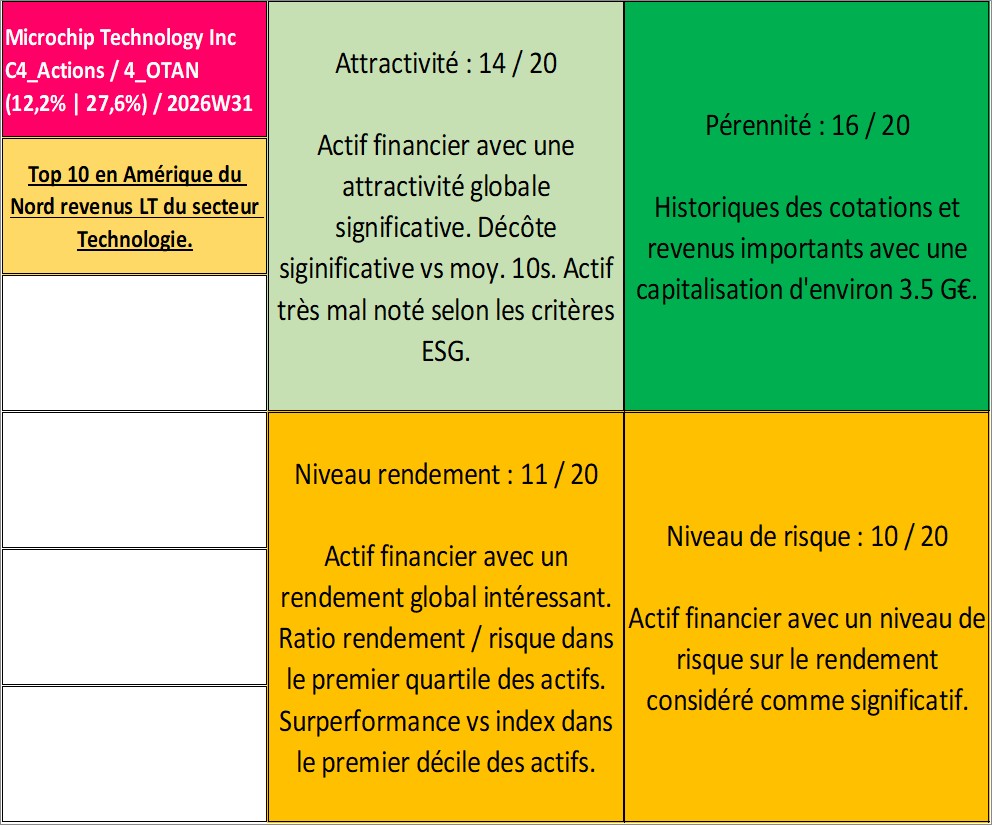 Microchip Technology Inc C4_Actions / 4_OTAN (12,2% | 27,6%) / 2026W31

Top 10 en Amérique du Nord revenus LT du secteur Technologie.

Attractivité : 14 / 20

Actif financier avec une attractivité globale significative. Décôte siginificative vs moy. 10s. Actif très mal noté selon les critères ESG.

Pérennité : 16 / 20

Historiques des cotations et revenus importants avec une capitalisation d'environ 3.5 G€.

Niveau rendement : 11 / 20

Actif financier avec un rendement global intéressant. Ratio rendement / risque dans le premier quartile des actifs. Surperformance vs index dans le premier décile des actifs.

Niveau de risque : 10 / 20

Actif financier avec un niveau de risque sur le rendement considéré comme significatif.